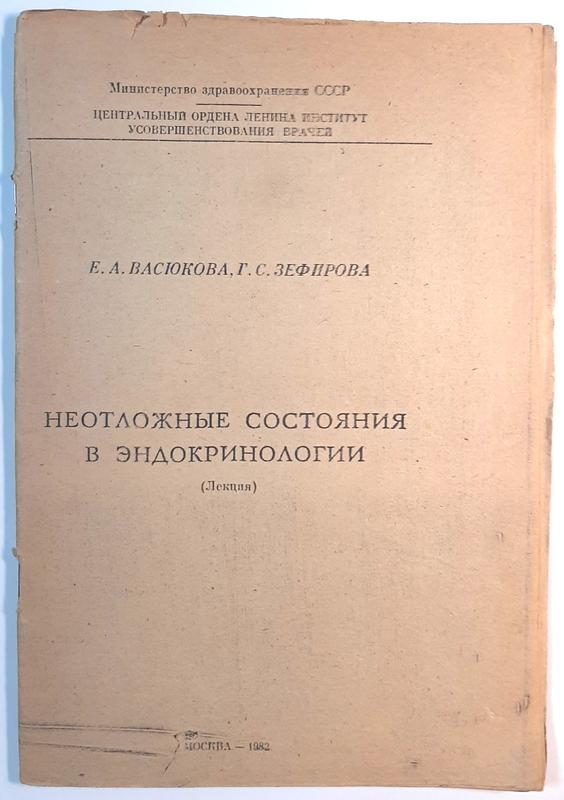 Министерство здравоохранения СССР

ЦЕНТРАЛЬНЫЙ ОРДЕНА ЛЕНИНА ИНСТИТУТ УСОВЕРШЕНСТВОВАНИЯ ВРАЧЕЙ

Е. А. ВАСЮКОВА, Г. С. ЗЕФИРОВА

НЕОТЛОЖНЫЕ СОСТОЯНИЯ В ЭНДОКРИНОЛОГИИ

(Лекция)

МОСКВА — 1982